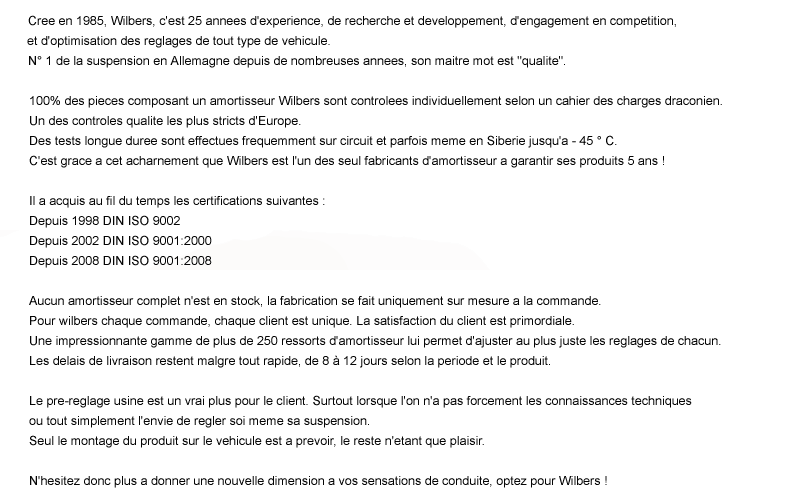 Cree en 1985, Wilbers, c'est 25 annees d'experience, de recherche et developpement, d'engagement en competition, et d'optimisation des reglages de tout type de vehicule.
N° 1 de la suspension en Allemagne depuis de nombreuses annees, son maitre mot est "qualite".

100% des pieces composant un amortisseur Wilbers sont controlees individuellement selon un cahier des charges draconien.
Un des controles qualite les plus stricts d'Europe.
Des tests longue duree sont effectues frequemment sur circuit et parfois meme en Siberie jusqu'a - 45 ° C.
C'est grace a cet acharnement que Wilbers est l'un des seul fabricants d'amortisseur a garantir ses produits 5 ans !

Il a acquis au fil du temps les certifications suivantes :
Depuis 1998 DIN ISO 9002
Depuis 2002 DIN ISO 9001:2000
Depuis 2008 DIN ISO 9001:2008

Aucun amortisseur complet n'est en stock, la fabrication se fait uniquement sur mesure a la commande.
Pour wilbers chaque commande, chaque client est unique. La satisfaction du client est primordiale.
Une impressionnante gamme de plus de 250 ressorts d'amortisseur lui permet d'ajuster au plus juste les reglages de chacun.
Les delais de livraison restent malgre tout rapide, de 8 à 12 jours selon la periode et le produit.

Le pre-reglage usine est un vrai plus pour le client. Surtout lorsque l'on n'a pas forcement les connaissances techniques ou tout simplement l'envie de regler soi meme sa suspension.
Seul le montage du produit sur le vehicule est a prevoir, le reste n'etant que plaisir.

N'hesitez donc plus a donner une nouvelle dimension a vos sensations de conduite, optez pour Wilbers !